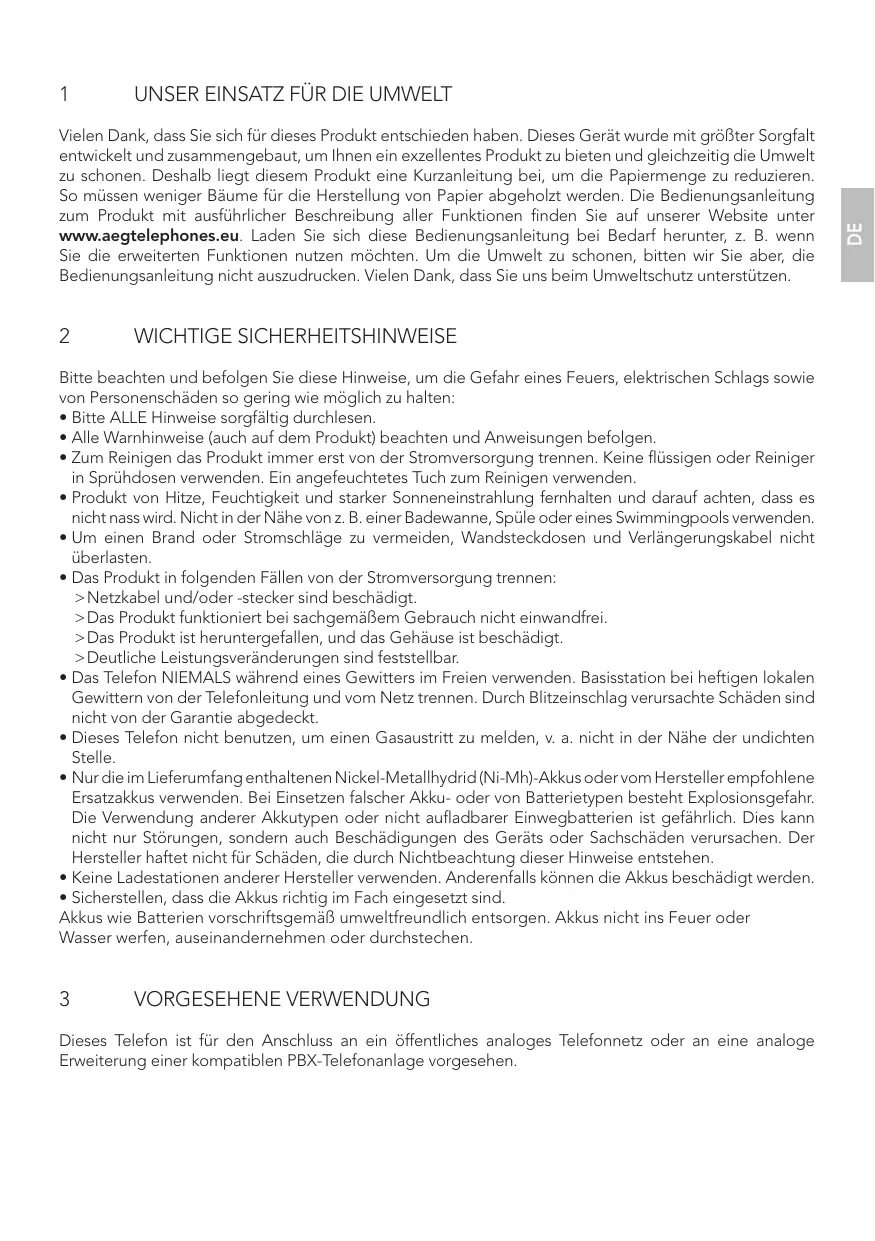 1 UNSER EINSATZ FÜR DIE UMWELT

Vielen Dank, dass Sie sich für dieses Produkt entschieden haben. Dieses Gerät wurde mit größter Sorgfalt entwickelt und zusammengebaut, um Ihnen ein exzellentes Produkt zu bieten und gleichzeitig die Umwelt zu schonen. Deshalb liegt diesem Produkt eine Kurzanleitung bei, um die Papiermenge zu reduzieren. So müssen weniger Bäume für die Herstellung von Papier abgeholzt werden. Die Bedienungsanleitung zum Produkt mit ausführlicher Beschreibung aller Funktionen finden Sie auf unserer Website unter www.aegtelephones.eu. Laden Sie sich diese Bedienungsanleitung bei Bedarf herunter, z. B. wenn Sie die erweiterten Funktionen nutzen möchten. Um die Umwelt zu schonen, bitten wir Sie aber, die Bedienungsanleitung nicht auszudrucken. Vielen Dank, dass Sie uns beim Umweltschutz unterstützen.

DE

2 WICHTIGE SICHERHEITSHINWEISE

Bitte beachten und befolgen Sie diese Hinweise, um die Gefahr eines Feuers, elektrischen Schlags sowie von Personenschäden so gering wie möglich zu halten:
• Bitte ALLE Hinweise sorgfältig durchlesen.
• Alle Warnhinweise (auch auf dem Produkt) beachten und Anweisungen befolgen.
• Zum Reinigen das Produkt immer erst von der Stromversorgung trennen. Keine flüssigen oder Reiniger in Sprühdosen verwenden. Ein angefeuchtetes Tuch zum Reinigen verwenden.
• Produkt von Hitze, Feuchtigkeit und starker Sonneneinstrahlung fernhalten und darauf achten, dass es nicht nass wird. Nicht in der Nähe von z. B. einer Badewanne, Spüle oder eines Swimmingpools verwenden.
• Um einen Brand oder Stromschläge zu vermeiden, Wandsteckdosen und Verlängerungskabel nicht überlasten.
• Das Produkt in folgenden Fällen von der Stromversorgung trennen:
>Netzkabel und/oder -stecker sind beschädigt.
>Das Produkt funktioniert bei sachgemäßem Gebrauch nicht einwandfrei.
>Das Produkt ist heruntergefallen, und das Gehäuse ist beschädigt.
>Deutliche Leistungsveränderungen sind feststellbar.
• Das Telefon NIEMALS während eines Gewitters im Freien verwenden. Basisstation bei heftigen lokalen Gewittern von der Telefonleitung und vom Netz trennen. Durch Blitzeinschlag verursachte Schäden sind nicht von der Garantie abgedeckt.
• Dieses Telefon nicht benutzen, um einen Gasaustritt zu melden, v. a. nicht in der Nähe der undichten Stelle.
• Nur die im Lieferumfang enthaltenen Nickel-Metallhydrid (Ni-Mh)-Akkus oder vom Hersteller empfohlene Ersatzakkus verwenden. Bei Einsetzen falscher Akku- oder von Batterietypen besteht Explosionsgefahr. Die Verwendung anderer Akkutypen oder nicht aufladbarer Einwegbatterien ist gefährlich. Dies kann nicht nur Störungen, sondern auch Beschädigungen des Geräts oder Sachschäden verursachen. Der Hersteller haftet nicht für Schäden, die durch Nichtbeachtung dieser Hinweise entstehen.
• Keine Ladestationen anderer Hersteller verwenden. Anderenfalls können die Akkus beschädigt werden.
• Sicherstellen, dass die Akkus richtig im Fach eingesetzt sind.
Akkus wie Batterien vorschriftsgemäß umweltfreundlich entsorgen. Akkus nicht ins Feuer oder Wasser werfen, auseinandernehmen oder durchstechen.

3 VORGESEHENE VERWENDUNG

Dieses Telefon ist für den Anschluss an ein öffentliches analoges Telefonnetz oder an eine analoge Erweiterung einer kompatiblen PBX-Telefonanlage vorgesehen.